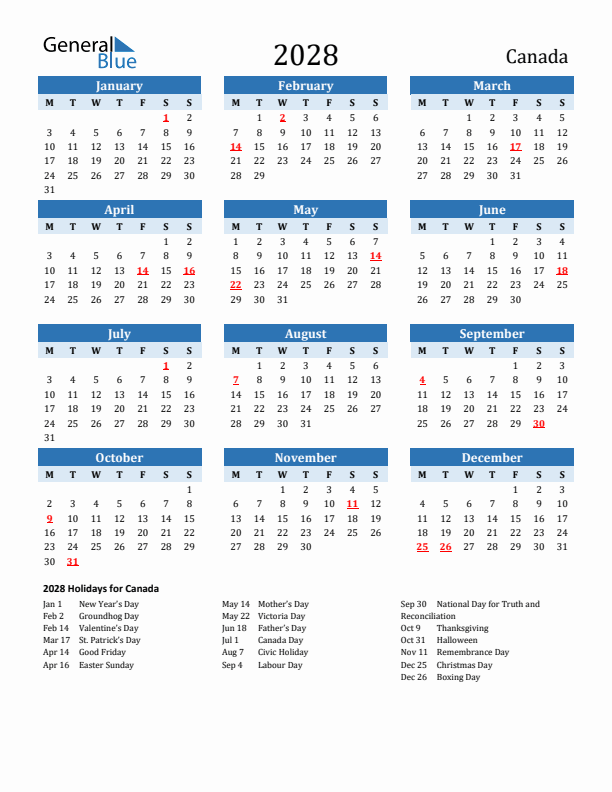 General Blue

2028

Canada

January

| M | T | W | T | F | S | S |
|---|---|---|---|---|---|---|
| | | | | | 1 | 2 |
| 3 | 4 | 5 | 6 | 7 | 8 | 9 |
| 10 | 11 | 12 | 13 | 14 | 15 | 16 |
| 17 | 18 | 19 | 20 | 21 | 22 | 23 |
| 24 | 25 | 26 | 27 | 28 | 29 | 30 |
| 31 | | | | | | |

February

| M | T | W | T | F | S | S |
|---|---|---|---|---|---|---|
| | 1 | 2 | 3 | 4 | 5 | 6 |
| 7 | 8 | 9 | 10 | 11 | 12 | 13 |
| 14 | 15 | 16 | 17 | 18 | 19 | 20 |
| 21 | 22 | 23 | 24 | 25 | 26 | 27 |
| 28 | 29 | | | | | |

March

| M | T | W | T | F | S | S |
|---|---|---|---|---|---|---|
| | | 1 | 2 | 3 | 4 | 5 |
| 6 | 7 | 8 | 9 | 10 | 11 | 12 |
| 13 | 14 | 15 | 16 | 17 | 18 | 19 |
| 20 | 21 | 22 | 23 | 24 | 25 | 26 |
| 27 | 28 | 29 | 30 | 31 | | |

April

| M | T | W | T | F | S | S |
|---|---|---|---|---|---|---|
| | | | | | 1 | 2 |
| 3 | 4 | 5 | 6 | 7 | 8 | 9 |
| 10 | 11 | 12 | 13 | 14 | 15 | 16 |
| 17 | 18 | 19 | 20 | 21 | 22 | 23 |
| 24 | 25 | 26 | 27 | 28 | 29 | 30 |

May

| M | T | W | T | F | S | S |
|---|---|---|---|---|---|---|
| 1 | 2 | 3 | 4 | 5 | 6 | 7 |
| 8 | 9 | 10 | 11 | 12 | 13 | 14 |
| 15 | 16 | 17 | 18 | 19 | 20 | 21 |
| 22 | 23 | 24 | 25 | 26 | 27 | 28 |
| 29 | 30 | 31 | | | | |

June

| M | T | W | T | F | S | S |
|---|---|---|---|---|---|---|
| | | | 1 | 2 | 3 | 4 |
| 5 | 6 | 7 | 8 | 9 | 10 | 11 |
| 12 | 13 | 14 | 15 | 16 | 17 | 18 |
| 19 | 20 | 21 | 22 | 23 | 24 | 25 |
| 26 | 27 | 28 | 29 | 30 | | |

July

| M | T | W | T | F | S | S |
|---|---|---|---|---|---|---|
| | | | | | 1 | 2 |
| 3 | 4 | 5 | 6 | 7 | 8 | 9 |
| 10 | 11 | 12 | 13 | 14 | 15 | 16 |
| 17 | 18 | 19 | 20 | 21 | 22 | 23 |
| 24 | 25 | 26 | 27 | 28 | 29 | 30 |
| 31 | | | | | | |

August

| M | T | W | T | F | S | S |
|---|---|---|---|---|---|---|
| | 1 | 2 | 3 | 4 | 5 | 6 |
| 7 | 8 | 9 | 10 | 11 | 12 | 13 |
| 14 | 15 | 16 | 17 | 18 | 19 | 20 |
| 21 | 22 | 23 | 24 | 25 | 26 | 27 |
| 28 | 29 | 30 | 31 | | | |

September

| M | T | W | T | F | S | S |
|---|---|---|---|---|---|---|
| | | | | 1 | 2 | 3 |
| 4 | 5 | 6 | 7 | 8 | 9 | 10 |
| 11 | 12 | 13 | 14 | 15 | 16 | 17 |
| 18 | 19 | 20 | 21 | 22 | 23 | 24 |
| 25 | 26 | 27 | 28 | 29 | 30 | |

October

| M | T | W | T | F | S | S |
|---|---|---|---|---|---|---|
| | | | | | | 1 |
| 2 | 3 | 4 | 5 | 6 | 7 | 8 |
| 9 | 10 | 11 | 12 | 13 | 14 | 15 |
| 16 | 17 | 18 | 19 | 20 | 21 | 22 |
| 23 | 24 | 25 | 26 | 27 | 28 | 29 |
| 30 | 31 | | | | | |

November

| M | T | W | T | F | S | S |
|---|---|---|---|---|---|---|
| | | 1 | 2 | 3 | 4 | 5 |
| 6 | 7 | 8 | 9 | 10 | 11 | 12 |
| 13 | 14 | 15 | 16 | 17 | 18 | 19 |
| 20 | 21 | 22 | 23 | 24 | 25 | 26 |
| 27 | 28 | 29 | 30 | | | |

December

| M | T | W | T | F | S | S |
|---|---|---|---|---|---|---|
| | | | | 1 | 2 | 3 |
| 4 | 5 | 6 | 7 | 8 | 9 | 10 |
| 11 | 12 | 13 | 14 | 15 | 16 | 17 |
| 18 | 19 | 20 | 21 | 22 | 23 | 24 |
| 25 | 26 | 27 | 28 | 29 | 30 | 31 |

2028 Holidays for Canada

Jan 1 New Year's Day
Feb 2 Groundhog Day
Feb 14 Valentine's Day
Mar 17 St. Patrick's Day
Apr 14 Good Friday
Apr 16 Easter Sunday

May 14 Mother's Day
May 22 Victoria Day
Jun 18 Father's Day
Jul 1 Canada Day
Aug 7 Civic Holiday
Sep 4 Labour Day

Sep 30 National Day for Truth and Reconciliation
Oct 9 Thanksgiving
Oct 31 Halloween
Nov 11 Remembrance Day
Dec 25 Christmas Day
Dec 26 Boxing Day